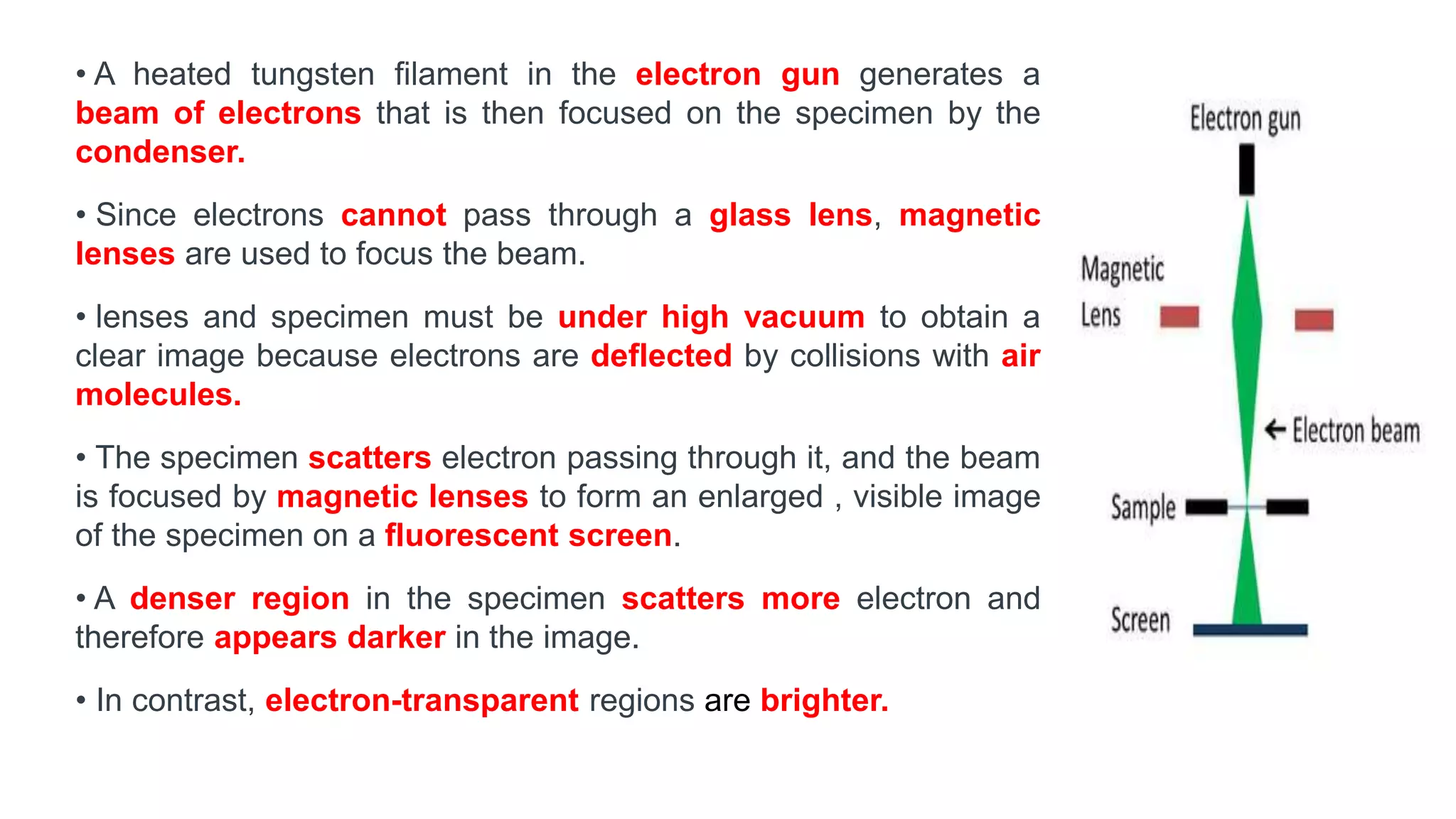 • A heated tungsten filament in the electron gun generates a beam of electrons that is then focused on the specimen by the condenser.

• Since electrons cannot pass through a glass lens, magnetic lenses are used to focus the beam.

• lenses and specimen must be under high vacuum to obtain a clear image because electrons are deflected by collisions with air molecules.

• The specimen scatters electron passing through it, and the beam is focused by magnetic lenses to form an enlarged , visible image of the specimen on a fluorescent screen.

• A denser region in the specimen scatters more electron and therefore appears darker in the image.

• In contrast, electron-transparent regions are brighter.

Electron gun

Magnetic Lens

← Electron beam

Sample

Screen